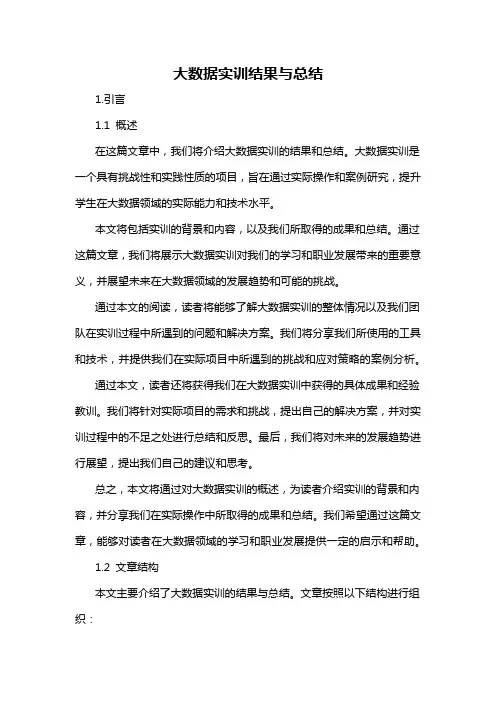 大数据实训结果与总结

1.引言

1.1 概述

在这篇文章中，我们将介绍大数据实训的结果和总结。大数据实训是一个具有挑战性和实践性质的项目，旨在通过实际操作和案例研究，提升学生在大数据领域的实际能力和技术水平。

本文将包括实训的背景和内容，以及我们所取得的成果和总结。通过这篇文章，我们将展示大数据实训对我们的学习和职业发展带来的重要意义，并展望未来在大数据领域的发展趋势和可能的挑战。

通过本文的阅读，读者将能够了解大数据实训的整体情况以及我们团队在实训过程中所遇到的问题和解决方案。我们将分享我们所使用的工具和技术，并提供我们在实际项目中所遇到的挑战和应对策略的案例分析。

通过本文，读者还将获得我们在大数据实训中获得的具体成果和经验教训。我们将针对实际项目的需求和挑战，提出自己的解决方案，并对实训过程中的不足之处进行总结和反思。最后，我们将对未来的发展趋势进行展望，提出我们自己的建议和思考。

总之，本文将通过对大数据实训的概述，为读者介绍实训的背景和内容，并分享我们在实际操作中所取得的成果和总结。我们希望通过这篇文章，能够对读者在大数据领域的学习和职业发展提供一定的启示和帮助。

1.2 文章结构

本文主要介绍了大数据实训的结果与总结。文章按照以下结构进行组织：